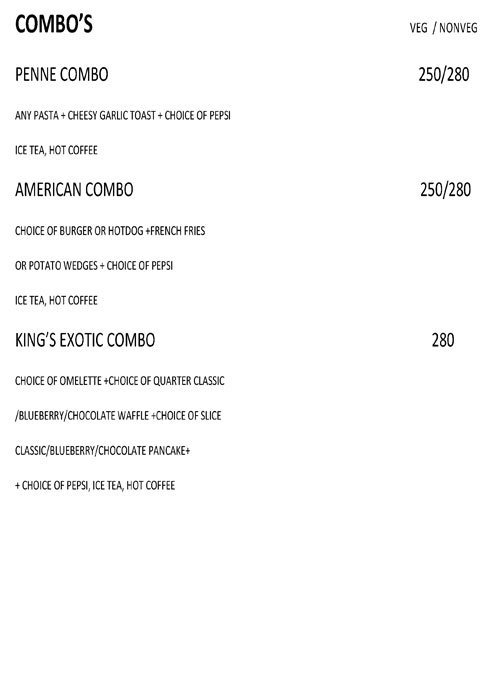 COMBO'S

VEG / NONVEG

PENNE COMBO 250/280

ANY PASTA + CHEESY GARLIC TOAST + CHOICE OF PEPSI

ICE TEA, HOT COFFEE

AMERICAN COMBO 250/280

CHOICE OF BURGER OR HOTDOG +FRENCH FRIES

OR POTATO WEDGES + CHOICE OF PEPSI

ICE TEA, HOT COFFEE

KING'S EXOTIC COMBO 280

CHOICE OF OMELETTE +CHOICE OF QUARTER CLASSIC

/BLUEBERRY/CHOCOLATE WAFFLE +CHOICE OF SLICE

CLASSIC/BLUEBERRY/CHOCOLATE PANCAKE+

+ CHOICE OF PEPSI, ICE TEA, HOT COFFEE